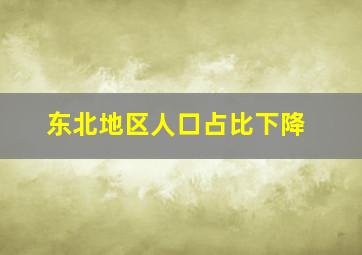 东北地区人口占比下降